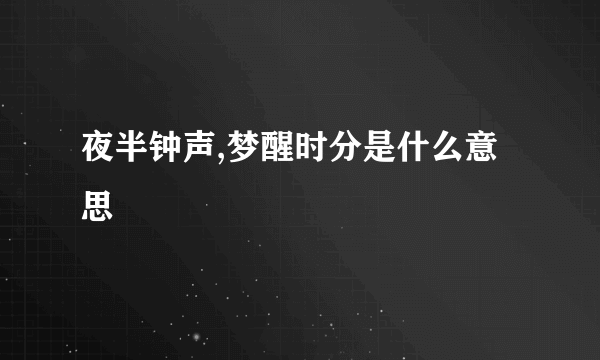 夜半钟声,梦醒时分是什么意思